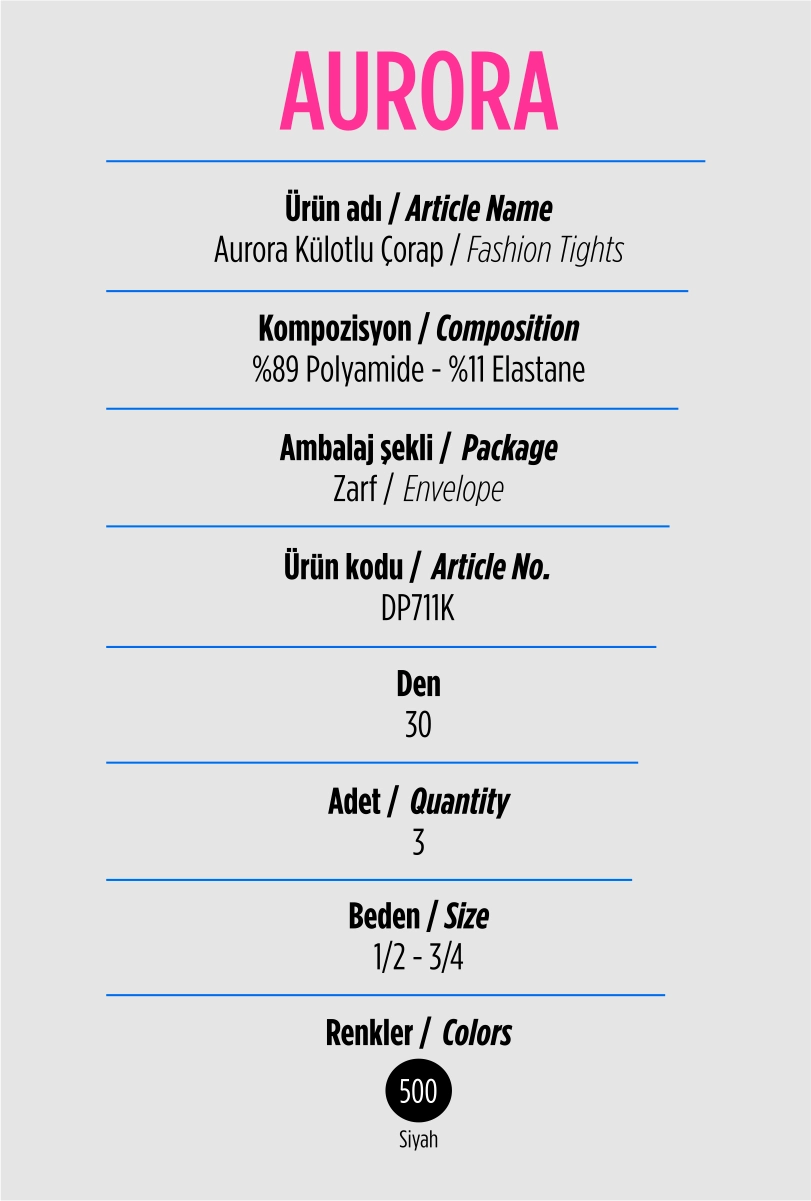 AURORA

Ürün adı / Article Name
Aurora Külotlu Çorap / Fashion Tights

Kompozisyon / Composition
%89 Polyamide - %11 Elastane

Ambalaj şekli / Package
Zarf / Envelope

Ürün kodu / Article No.
DP711K

Den
30

Adet / Quantity
3

Beden / Size
1/2 - 3/4

Renkler / Colors
500
Siyah